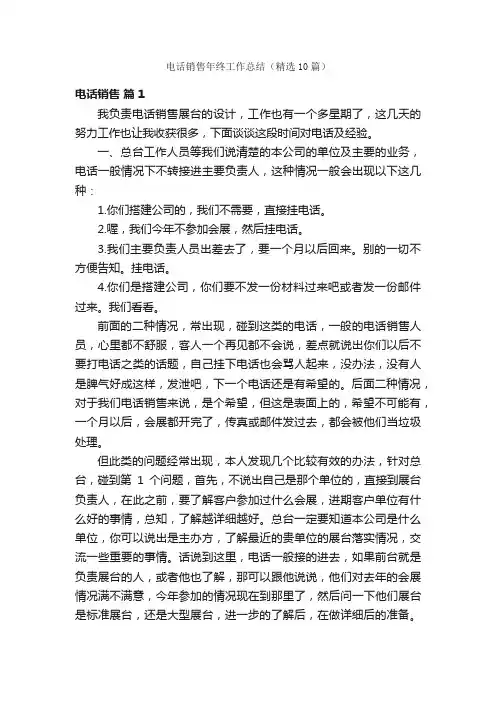 电话销售年终工作总结（精选10篇）

电话销售 篇1

我负责电话销售展台的设计，工作也有一个多星期了，这几天的努力工作也让我收获很多，下面谈谈这段时间对电话及经验。

一、总台工作人员等我们说清楚的本公司的单位及主要的业务，电话一般情况下不转接进主要负责人，这种情况一般会出现以下这几种：

1.你们搭建公司的，我们不需要，直接挂电话。

2.喔，我们今年不参加会展，然后挂电话。

3.我们主要负责人员出差去了，要一个月以后回来。别的一切不方便告知。挂电话。

4.你们是搭建公司，你们要不发一份材料过来吧或者发一份邮件过来。我们看看。

前面的二种情况，常出现，碰到这类的电话，一般的电话销售人员，心里都不舒服，客人一个再见都不会说，差点就说出你们以后不要打电话之类的话题，自己挂下电话也会骂人起来，没办法，没有人是脾气好成这样，发泄吧，下一个电话还是有希望的。后面二种情况，对于我们电话销售来说，是个希望，但这是表面上的，希望不可能有，一个月以后，会展都开完了，传真或邮件发过去，都会被他们当垃圾处理。

但此类的问题经常出现，本人发现几个比较有效的办法，针对总台，碰到第 1 个问题，首先，不说出自己是那个单位的，直接到展台负责人，在此之前，要了解客户参加过什么会展，进期客户单位有什么好的事情，总知，了解越详细越好。总台一定要知道本公司是什么单位，你可以说出是主办方，了解最近的贵单位的展台落实情况，交流一些重要的事情。话说到这里，电话一般接的进去，如果前台就是负责展台的人，或者他也了解，那可以跟他说说，他们对去年的会展情况满不满意，今年参加的情况现在到那里了，然后问一下他们展台是标准展台，还是大型展台，进一步的了解后，在做详细后的准备。